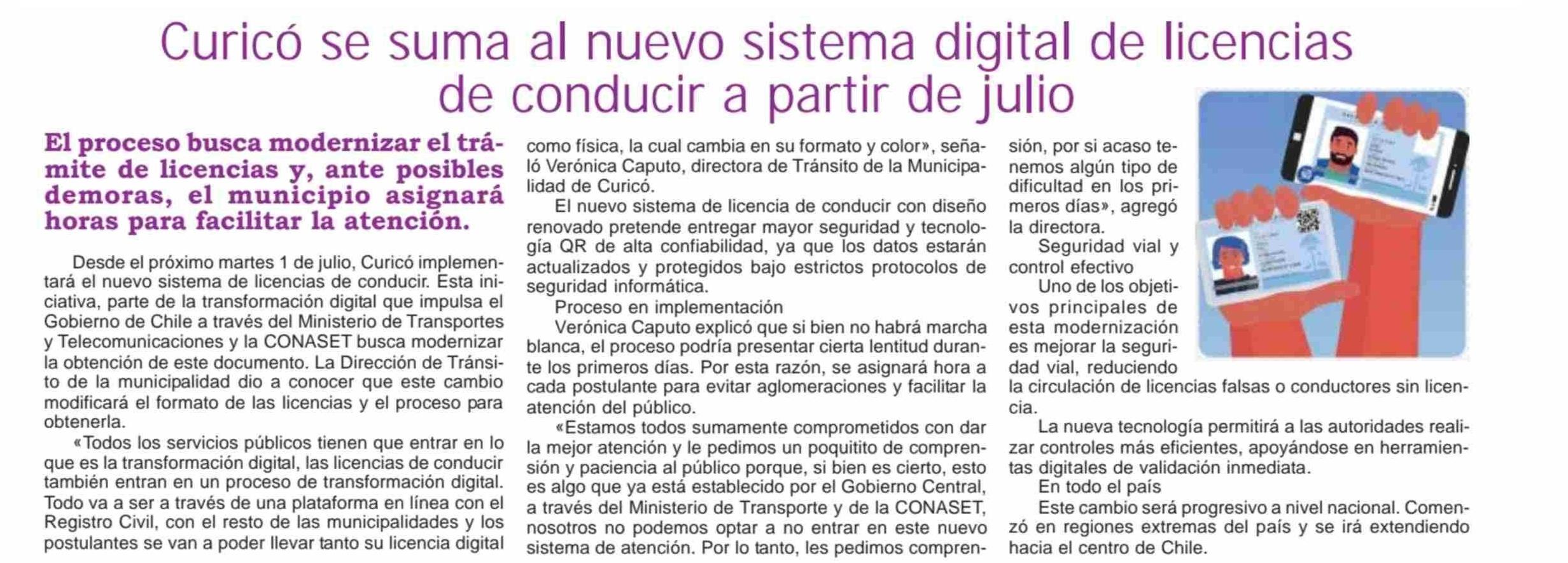 Curicó se suma al nuevo sistema digital de licencias de conducir a partir de julio

El proceso busca modernizar el trámite de licencias y, ante posibles demoras, el municipio asignará horas para facilitar la atención.

Desde el próximo martes 1 de julio, Curicó implementará el nuevo sistema de licencias de conducir. Esta iniciativa, parte de la transformación digital que impulsa el Gobierno de Chile a través del Ministerio de Transportes y Telecomunicaciones y la CONASET busca modernizar la obtención de este documento. La Dirección de Tránsito de la municipalidad dio a conocer que este cambio modificará el formato de las licencias y el proceso para obtenerla.

«Todos los servicios públicos tienen que entrar en lo que es la transformación digital, las licencias de conducir también entran en un proceso de transformación digital. Todo va a ser a través de una plataforma en línea con el Registro Civil, con el resto de las municipalidades y los postulantes se van a poder llevar tanto su licencia digital como física, la cual cambia en su formato y color», señaló Verónica Caputo, directora de Tránsito de la Municipalidad de Curicó.

El nuevo sistema de licencia de conducir con diseño renovado pretende entregar mayor seguridad y tecnología QR de alta confiabilidad, ya que los datos estarán actualizados y protegidos bajo estrictos protocolos de seguridad informática.

Proceso en implementación

Verónica Caputo explicó que si bien no habrá marcha blanca, el proceso podría presentar cierta lentitud durante los primeros días. Por esta razón, se asignará hora a cada postulante para evitar aglomeraciones y facilitar la atención del público.

«Estamos todos sumamente comprometidos con dar la mejor atención y le pedimos un poquitito de comprensión y paciencia al público porque, si bien es cierto, esto es algo que ya está establecido por el Gobierno Central, a través del Ministerio de Transporte y de la CONASET, nosotros no podemos optar a no entrar en este nuevo sistema de atención. Por lo tanto, les pedimos comprensión, por si acaso tenemos algún tipo de dificultad en los primeros días», agregó la directora.

Seguridad vial y control efectivo

Uno de los objetivos principales de esta modernización es mejorar la seguridad vial, reduciendo la circulación de licencias falsas o conductores sin licencia.

La nueva tecnología permitirá a las autoridades realizar controles más eficientes, apoyándose en herramientas digitales de validación inmediata.

En todo el país

Este cambio será progresivo a nivel nacional. Comenzó en regiones extremas del país y se irá extendiendo hacia el centro de Chile.